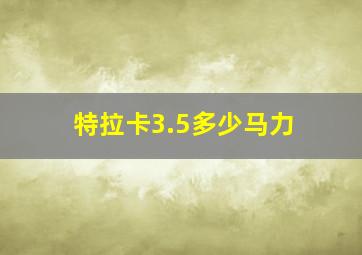 特拉卡3.5多少马力